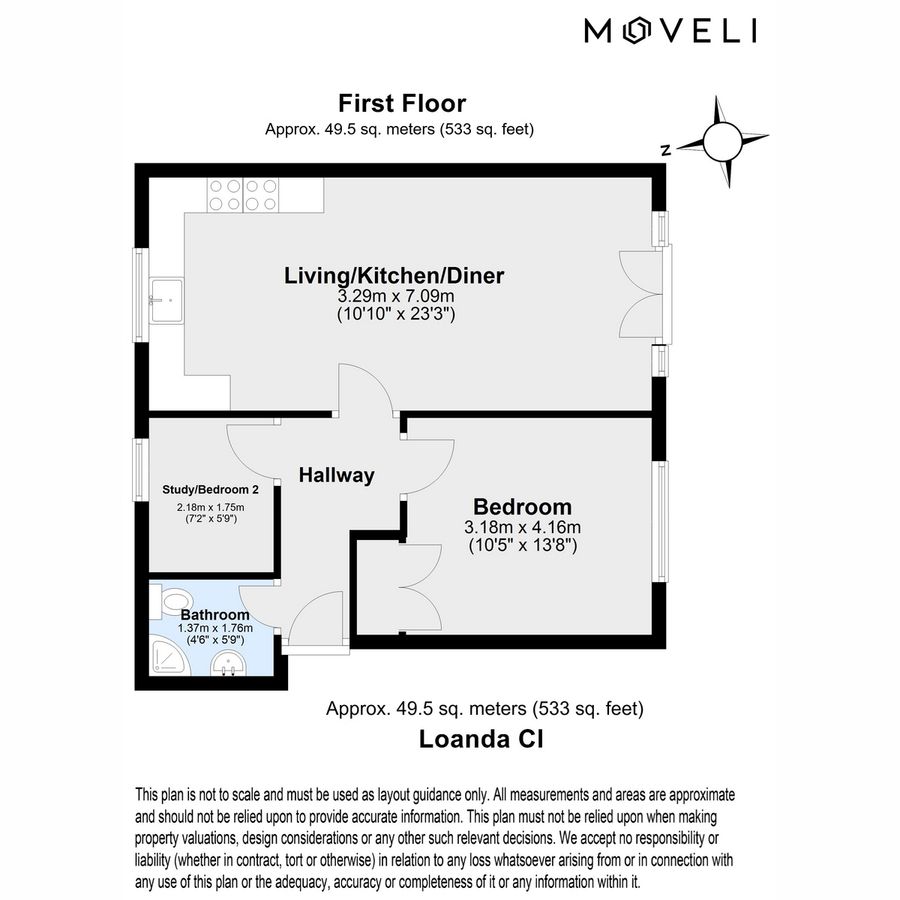 MOVELI

First Floor
Approx. 49.5 sq. meters (533 sq. feet)

N

Living/Kitchen/Diner
3.29m x 7.09m
(10'10" x 23'3")

Hallway

Study/Bedroom 2
2.18m x 1.75m
(7'2" x 5'9")

Bedroom
3.18m x 4.16m
(10'5" x 13'8")

Bathroom
1.37m x 1.76m
(4'6" x 5'9")

Approx. 49.5 sq. meters (533 sq. feet)
Loanda Cl

This plan is not to scale and must be used as layout guidance only. All measurements and areas are approximate and should not be relied upon to provide accurate information. This plan must not be relied upon when making property valuations, design considerations or any other such relevant decisions. We accept no responsibility or liability (whether in contract, tort or otherwise) in relation to any loss whatsoever arising from or in connection with any use of this plan or the adequacy, accuracy or completeness of it or any information within it.